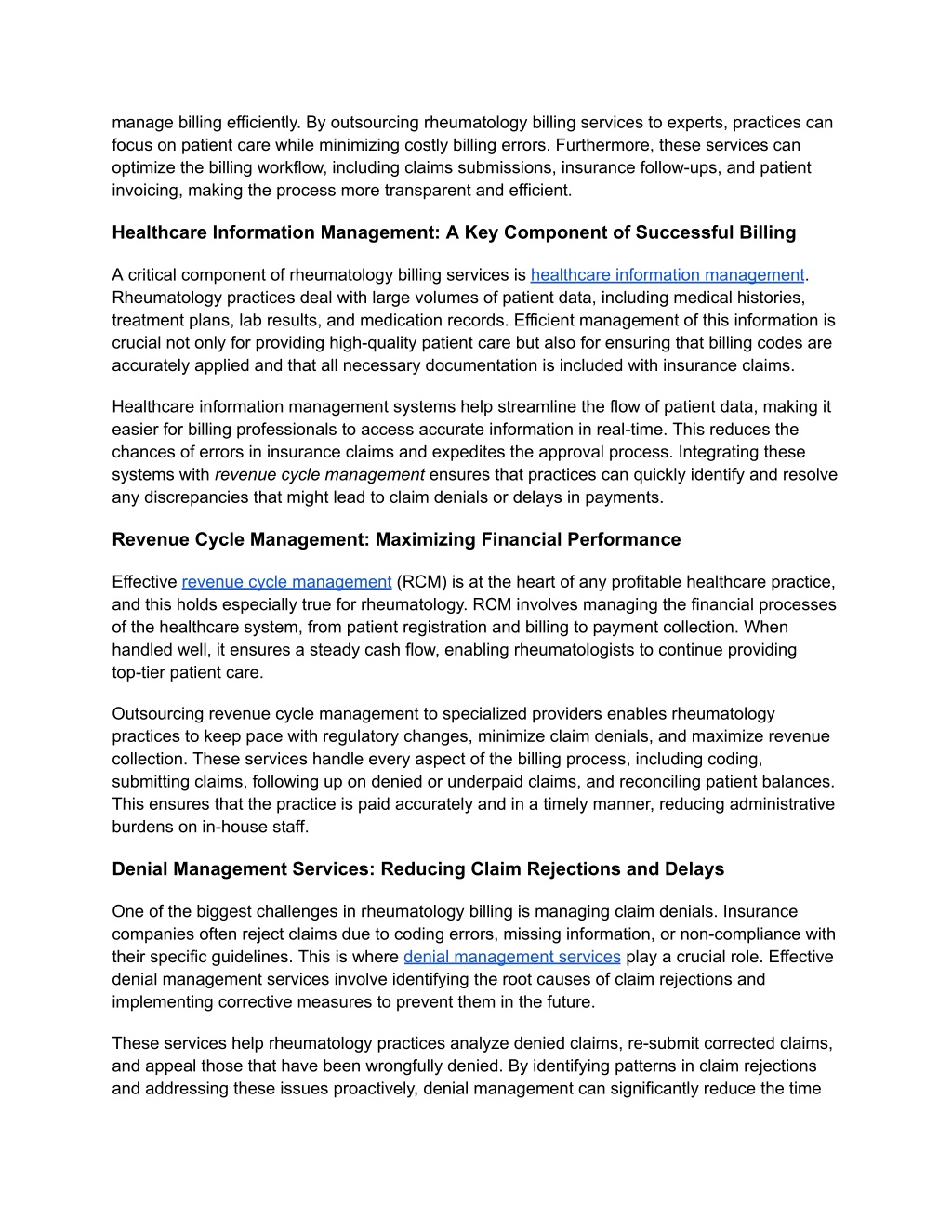 manage billing efficiently. By outsourcing rheumatology billing services to experts, practices can focus on patient care while minimizing costly billing errors. Furthermore, these services can optimize the billing workflow, including claims submissions, insurance follow-ups, and patient invoicing, making the process more transparent and efficient.

Healthcare Information Management: A Key Component of Successful Billing

A critical component of rheumatology billing services is healthcare information management. Rheumatology practices deal with large volumes of patient data, including medical histories, treatment plans, lab results, and medication records. Efficient management of this information is crucial not only for providing high-quality patient care but also for ensuring that billing codes are accurately applied and that all necessary documentation is included with insurance claims.

Healthcare information management systems help streamline the flow of patient data, making it easier for billing professionals to access accurate information in real-time. This reduces the chances of errors in insurance claims and expedites the approval process. Integrating these systems with revenue cycle management ensures that practices can quickly identify and resolve any discrepancies that might lead to claim denials or delays in payments.

Revenue Cycle Management: Maximizing Financial Performance

Effective revenue cycle management (RCM) is at the heart of any profitable healthcare practice, and this holds especially true for rheumatology. RCM involves managing the financial processes of the healthcare system, from patient registration and billing to payment collection. When handled well, it ensures a steady cash flow, enabling rheumatologists to continue providing top-tier patient care.

Outsourcing revenue cycle management to specialized providers enables rheumatology practices to keep pace with regulatory changes, minimize claim denials, and maximize revenue collection. These services handle every aspect of the billing process, including coding, submitting claims, following up on denied or underpaid claims, and reconciling patient balances. This ensures that the practice is paid accurately and in a timely manner, reducing administrative burdens on in-house staff.

Denial Management Services: Reducing Claim Rejections and Delays

One of the biggest challenges in rheumatology billing is managing claim denials. Insurance companies often reject claims due to coding errors, missing information, or non-compliance with their specific guidelines. This is where denial management services play a crucial role. Effective denial management services involve identifying the root causes of claim rejections and implementing corrective measures to prevent them in the future.

These services help rheumatology practices analyze denied claims, re-submit corrected claims, and appeal those that have been wrongfully denied. By identifying patterns in claim rejections and addressing these issues proactively, denial management can significantly reduce the time